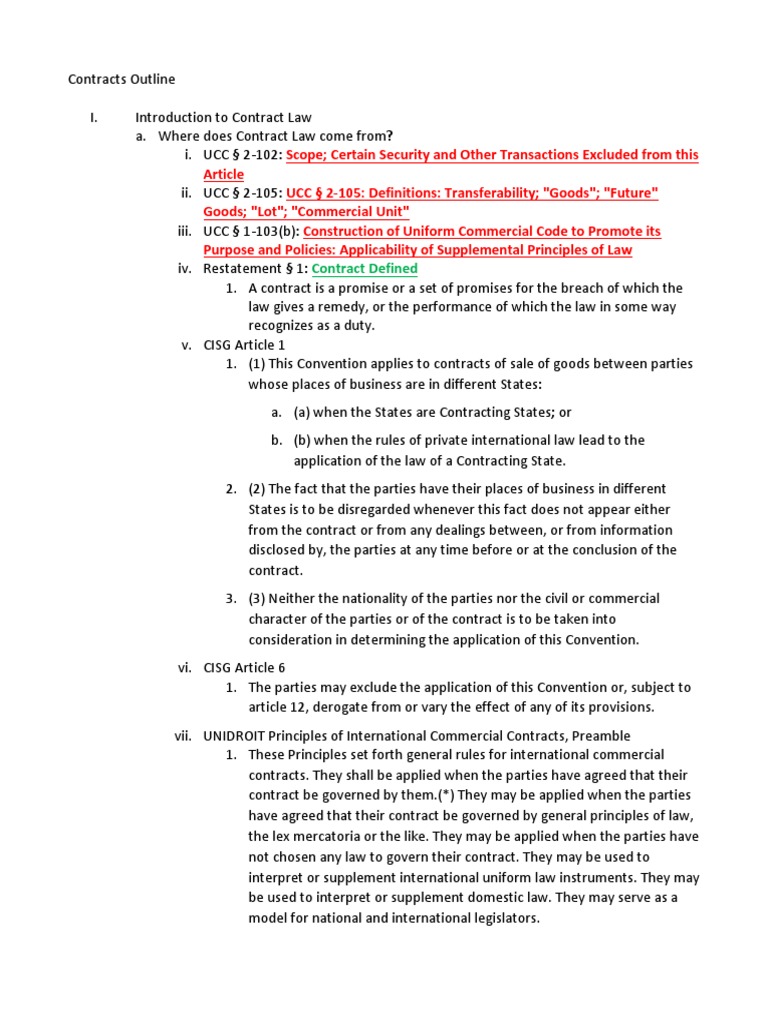 Contracts Outline

I. Introduction to Contract Law

a. Where does Contract Law come from?

i. UCC § 2-102: Scope; Certain Security and Other Transactions Excluded from this Article

ii. UCC § 2-105: UCC § 2-105: Definitions: Transferability; "Goods"; "Future" Goods; "Lot"; "Commercial Unit"

iii. UCC § 1-103(b): Construction of Uniform Commercial Code to Promote its Purpose and Policies: Applicability of Supplemental Principles of Law

iv. Restatement § 1: Contract Defined

1. A contract is a promise or a set of promises for the breach of which the law gives a remedy, or the performance of which the law in some way recognizes as a duty.

v. CISG Article 1

1. (1) This Convention applies to contracts of sale of goods between parties whose places of business are in different States:

a. (a) when the States are Contracting States; or

b. (b) when the rules of private international law lead to the application of the law of a Contracting State.

2. (2) The fact that the parties have their places of business in different States is to be disregarded whenever this fact does not appear either from the contract or from any dealings between, or from information disclosed by, the parties at any time before or at the conclusion of the contract.

3. (3) Neither the nationality of the parties nor the civil or commercial character of the parties or of the contract is to be taken into consideration in determining the application of this Convention.

vi. CISG Article 6

1. The parties may exclude the application of this Convention or, subject to article 12, derogate from or vary the effect of any of its provisions.

vii. UNIDROIT Principles of International Commercial Contracts, Preamble

1. These Principles set forth general rules for international commercial contracts. They shall be applied when the parties have agreed that their contract be governed by them.(*) They may be applied when the parties have agreed that their contract be governed by general principles of law, the lex mercatoria or the like. They may be applied when the parties have not chosen any law to govern their contract. They may be used to interpret or supplement international uniform law instruments. They may be used to interpret or supplement domestic law. They may serve as a model for national and international legislators.